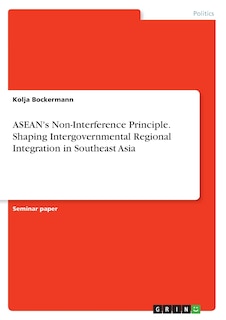 Politics

Kolja Bockermann

ASEAN's Non-Interference Principle. Shaping Intergovernmental Regional Integration in Southeast Asia

Seminar paper

GRIN